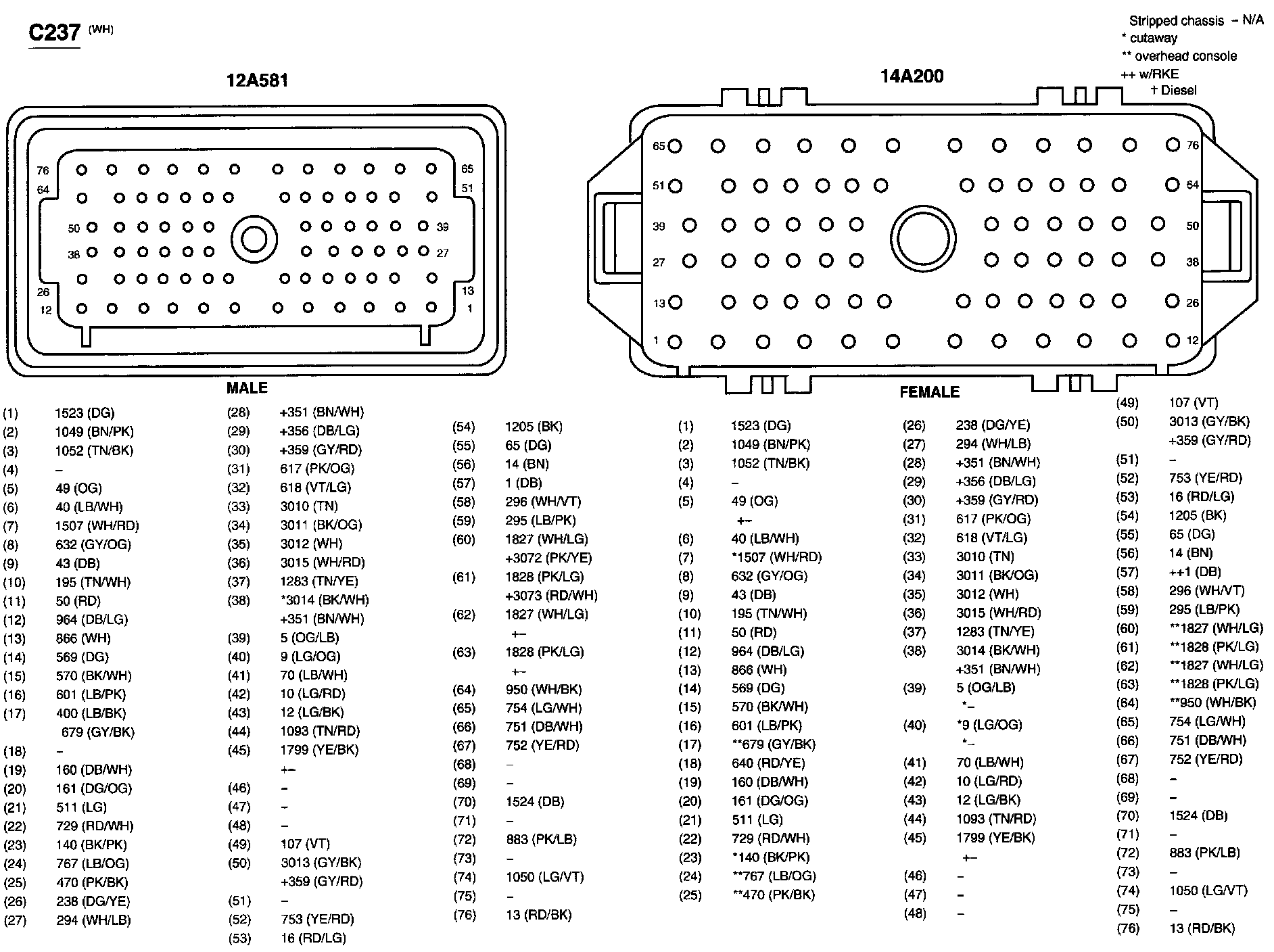 C237 (WH)

Stripped chassis – N/A
* cutaway
** overhead console
++ w/RKE
† Diesel

12A581

76 64 50 38 26 12 65 51 39 27 13 1

MALE

14A200

65 51 39 27 13 1 76 64 50 38 26 12

FEMALE

(1) 1523 (DG)
(2) 1049 (BN/PK)
(3) 1052 (TN/BK)
(4) –
(5) 49 (OG)
(6) 40 (LB/WH)
(7) 1507 (WH/RD)
(8) 632 (GY/OG)
(9) 43 (DB)
(10) 195 (TN/WH)
(11) 50 (RD)
(12) 964 (DB/LG)
(13) 866 (WH)
(14) 569 (DG)
(15) 570 (BK/WH)
(16) 601 (LB/PK)
(17) 400 (LB/BK)
679 (GY/BK)
(18) –
(19) 160 (DB/WH)
(20) 161 (DG/OG)
(21) 511 (LG)
(22) 729 (RD/WH)
(23) 140 (BK/PK)
(24) 767 (LB/OG)
(25) 470 (PK/BK)
(26) 238 (DG/YE)
(27) 294 (WH/LB)

(28) +351 (BN/WH)
(29) +356 (DB/LG)
(30) +359 (GY/RD)
(31) 617 (PK/OG)
(32) 618 (VT/LG)
(33) 3010 (TN)
(34) 3011 (BK/OG)
(35) 3012 (WH)
(36) 3015 (WH/RD)
(37) 1283 (TN/YE)
(38) *3014 (BK/WH)
+351 (BN/WH)
(39) 5 (OG/LB)
(40) 9 (LG/OG)
(41) 70 (LB/WH)
(42) 10 (LG/RD)
(43) 12 (LG/BK)
(44) 1093 (TN/RD)
(45) 1799 (YE/BK)
+–
(46) –
(47) –
(48) –
(49) 107 (VT)
(50) 3013 (GY/BK)
+359 (GY/RD)
(51) –
(52) 753 (YE/RD)
(53) 16 (RD/LG)

(54) 1205 (BK)
(55) 65 (DG)
(56) 14 (BN)
(57) 1 (DB)
(58) 296 (WH/VT)
(59) 295 (LB/PK)
(60) 1827 (WH/LG)
+3072 (PK/YE)
(61) 1828 (PK/LG)
+3073 (RD/WH)
(62) 1827 (WH/LG)
+–
(63) 1828 (PK/LG)
+–
(64) 950 (WH/BK)
(65) 754 (LG/WH)
(66) 751 (DB/WH)
(67) 752 (YE/RD)
(68) –
(69) –
(70) 1524 (DB)
(71) –
(72) 883 (PK/LB)
(73) –
(74) 1050 (LG/VT)
(75) –
(76) 13 (RD/BK)

(1) 1523 (DG)
(2) 1049 (BN/PK)
(3) 1052 (TN/BK)
(4) –
(5) 49 (OG)
+–
(6) 40 (LB/WH)
(7) *1507 (WH/RD)
(8) 632 (GY/OG)
(9) 43 (DB)
(10) 195 (TN/WH)
(11) 50 (RD)
(12) 964 (DB/LG)
(13) 866 (WH)
(14) 569 (DG)
(15) 570 (BK/WH)
(16) 601 (LB/PK)
(17) **679 (GY/BK)
(18) 640 (RD/YE)
(19) 160 (DB/WH)
(20) 161 (DG/OG)
(21) 511 (LG)
(22) 729 (RD/WH)
(23) *140 (BK/PK)
(24) **767 (LB/OG)
(25) **470 (PK/BK)

(26) 238 (DG/YE)
(27) 294 (WH/LB)
(28) +351 (BN/WH)
(29) +356 (DB/LG)
(30) +359 (GY/RD)
(31) 617 (PK/OG)
(32) 618 (VT/LG)
(33) 3010 (TN)
(34) 3011 (BK/OG)
(35) 3012 (WH)
(36) 3015 (WH/RD)
(37) 1283 (TN/YE)
(38) 3014 (BK/WH)
+351 (BN/WH)
(39) 5 (OG/LB)
*–
(40) *9 (LG/OG)
*–
(41) 70 (LB/WH)
(42) 10 (LG/RD)
(43) 12 (LG/BK)
(44) 1093 (TN/RD)
(45) 1799 (YE/BK)
+–
(46) –
(47) –
(48) –

(49) 107 (VT)
(50) 3013 (GY/BK)
+359 (GY/RD)
(51) –
(52) 753 (YE/RD)
(53) 16 (RD/LG)
(54) 1205 (BK)
(55) 65 (DG)
(56) 14 (BN)
(57) ++1 (DB)
(58) 296 (WH/VT)
(59) 295 (LB/PK)
(60) **1827 (WH/LG)
(61) **1828 (PK/LG)
(62) **1827 (WH/LG)
(63) **1828 (PK/LG)
(64) **950 (WH/BK)
(65) 754 (LG/WH)
(66) 751 (DB/WH)
(67) 752 (YE/RD)
(68) –
(69) –
(70) 1524 (DB)
(71) –
(72) 883 (PK/LB)
(73) –
(74) 1050 (LG/VT)
(75) –
(76) 13 (RD/BK)